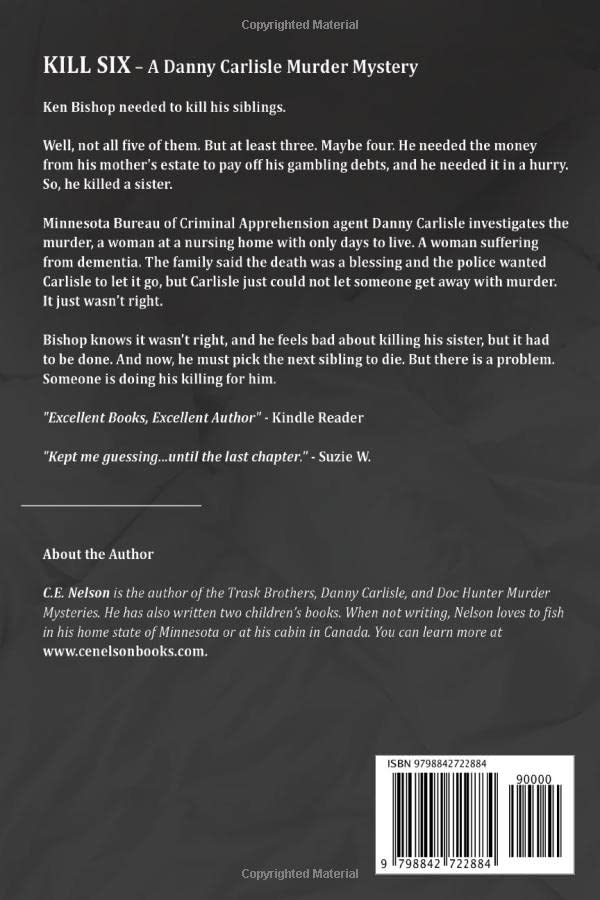 Copyrighted Material

KILL SIX – A Danny Carlisle Murder Mystery

Ken Bishop needed to kill his siblings.

Well, not all five of them. But at least three. Maybe four. He needed the money from his mother's estate to pay off his gambling debts, and he needed it in a hurry. So, he killed a sister.

Minnesota Bureau of Criminal Apprehension agent Danny Carlisle investigates the murder, a woman at a nursing home with only days to live. A woman suffering from dementia. The family said the death was a blessing and the police wanted Carlisle to let it go, but Carlisle just could not let someone get away with murder. It just wasn't right.

Bishop knows it wasn't right, and he feels bad about killing his sister, but it had to be done. And now, he must pick the next sibling to die. But there is a problem. Someone is doing his killing for him.

"Excellent Books, Excellent Author" - Kindle Reader

"Kept me guessing...until the last chapter." - Suzie W.

About the Author

C.E. Nelson is the author of the Trask Brothers, Danny Carlisle, and Doc Hunter Murder Mysteries. He has also written two children's books. When not writing, Nelson loves to fish in his home state of Minnesota or at his cabin in Canada. You can learn more at www.cenelsonbooks.com.

ISBN 9798842722884

90000

9 798842 722884

Copyrighted Material